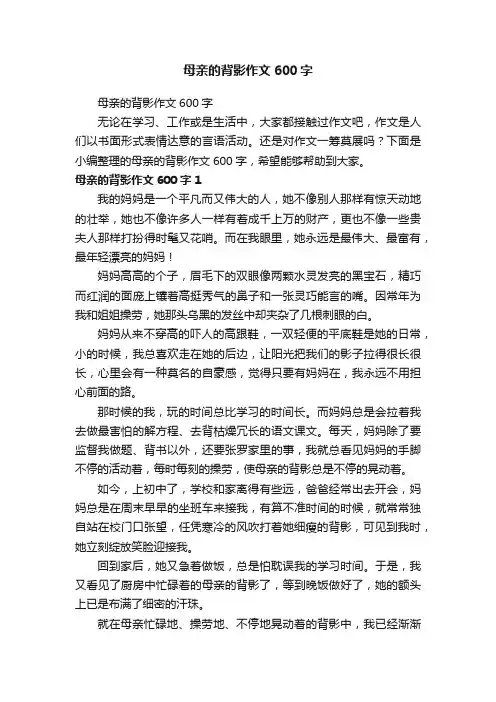 母亲的背影作文 600 字

母亲的背影作文 600 字

无论在学习、工作或是生活中，大家都接触过作文吧，作文是人们以书面形式表情达意的言语活动。还是对作文一筹莫展吗？下面是小编整理的母亲的背影作文 600 字，希望能够帮助到大家。

母亲的背影作文 600 字 1

我的妈妈是一个平凡而又伟大的人，她不像别人那样有惊天动地的壮举，她也不像许多人一样有着成千上万的财产，更也不像一些贵夫人那样打扮得时髦又花哨。而在我眼里，她永远是最伟大、最富有，最年轻漂亮的妈妈！

妈妈高高的个子，眉毛下的双眼像两颗水灵发亮的黑宝石，精巧而红润的面庞上镶着高挺秀气的鼻子和一张灵巧能言的嘴。因常年为我和姐姐操劳，她那头乌黑的发丝中却夹杂了几根刺眼的白。

妈妈从来不穿高的吓人的高跟鞋，一双轻便的平底鞋是她的日常，小的时候，我总喜欢走在她的后边，让阳光把我们的影子拉得很长很长，心里会有一种莫名的自豪感，觉得只要有妈妈在，我永远不用担心前面的路。

那时候的我，玩的时间总比学习的时间长。而妈妈总是会拉着我去做最害怕的解方程、去背枯燥冗长的语文课文。每天，妈妈除了要监督我做题、背书以外，还要张罗家里的事，我就总看见妈妈的手脚不停的活动着，每时每刻的操劳，使母亲的背影总是不停的晃动着。

如今，上初中了，学校和家离得有些远，爸爸经常出去开会，妈妈总是在周末早早的坐班车来接我，有算不准时间的时候，就常常独自站在校门口张望，任凭寒冷的风吹打着她细瘦的背影，可见到我时，她立刻绽放笑脸迎接我。

回到家后，她又急着做饭，总是怕耽误我的学习时间。于是，我又看见了厨房中忙碌着的母亲的背影了，等到晚饭做好了，她的额头上已是布满了细密的汗珠。

就在母亲忙碌地、操劳地、不停地晃动着的背影中，我已经渐渐